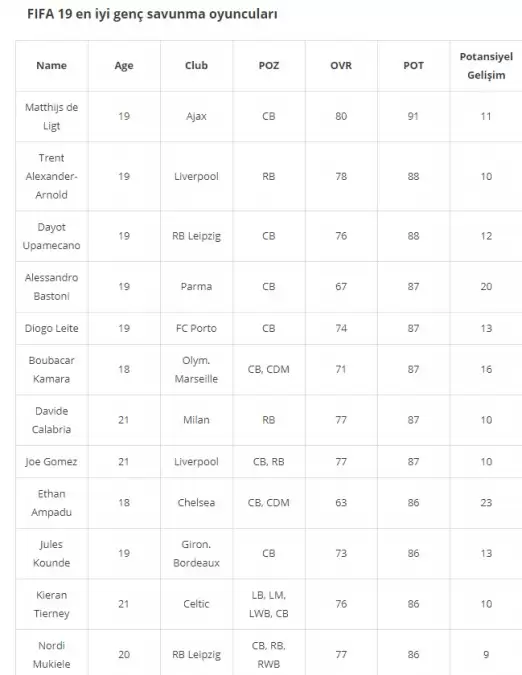 FIFA 19 en iyi genç savunma oyuncuları

| Name | Age | Club | POZ | OVR | POT | Potansiyel Gelişim |
|---|---|---|---|---|---|---|
| Matthijs de Ligt | 19 | Ajax | CB | 80 | 91 | 11 |
| Trent Alexander-Arnold | 19 | Liverpool | RB | 78 | 88 | 10 |
| Dayot Upamecano | 19 | RB Leipzig | CB | 76 | 88 | 12 |
| Alessandro Bastoni | 19 | Parma | CB | 67 | 87 | 20 |
| Diogo Leite | 19 | FC Porto | CB | 74 | 87 | 13 |
| Boubacar Kamara | 18 | Olym. Marseille | CB, CDM | 71 | 87 | 16 |
| Davide Calabria | 21 | Milan | RB | 77 | 87 | 10 |
| Joe Gomez | 21 | Liverpool | CB, RB | 77 | 87 | 10 |
| Ethan Ampadu | 18 | Chelsea | CB, CDM | 63 | 86 | 23 |
| Jules Kounde | 19 | Giron. Bordeaux | CB | 73 | 86 | 13 |
| Kieran Tierney | 21 | Celtic | LB, LM, LWB, CB | 76 | 86 | 10 |
| Nordi Mukiele | 20 | RB Leipzig | CB, RB, RWB | 77 | 86 | 9 |